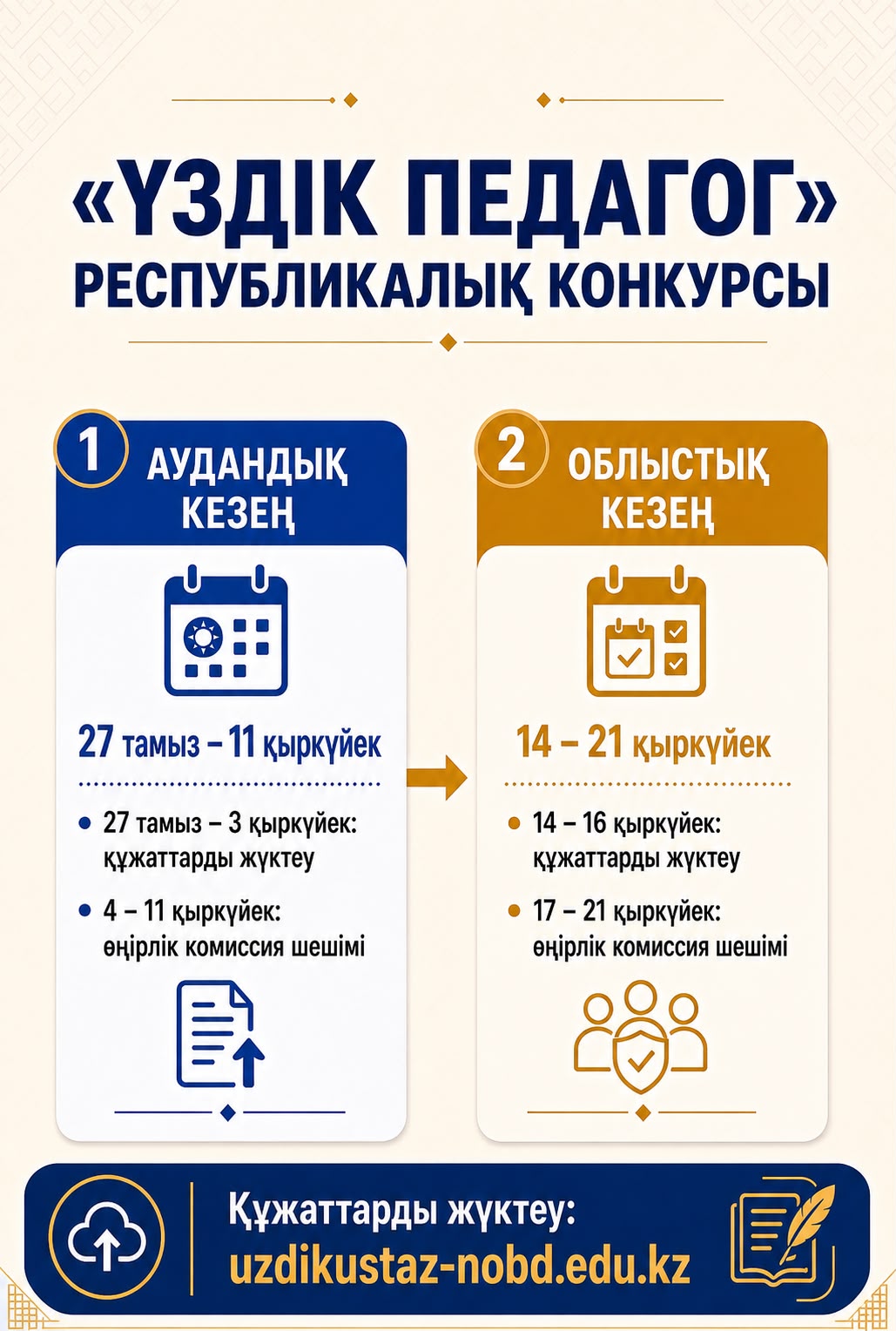 «ҮЗДІК ПЕДАГОГ» РЕСПУБЛИКАЛЫҚ КОНКУРСЫ

1 АУДАНДЫҚ КЕЗЕҢ

27 тамыз – 11 қыркүйек

• 27 тамыз – 3 қыркүйек: құжаттарды жүктеу

• 4 – 11 қыркүйек: өңірлік комиссия шешімі

2 ОБЛЫСТЫҚ КЕЗЕҢ

14 – 21 қыркүйек

• 14 – 16 қыркүйек: құжаттарды жүктеу

• 17 – 21 қыркүйек: өңірлік комиссия шешімі

Құжаттарды жүктеу:
uzdikustaz-nobd.edu.kz